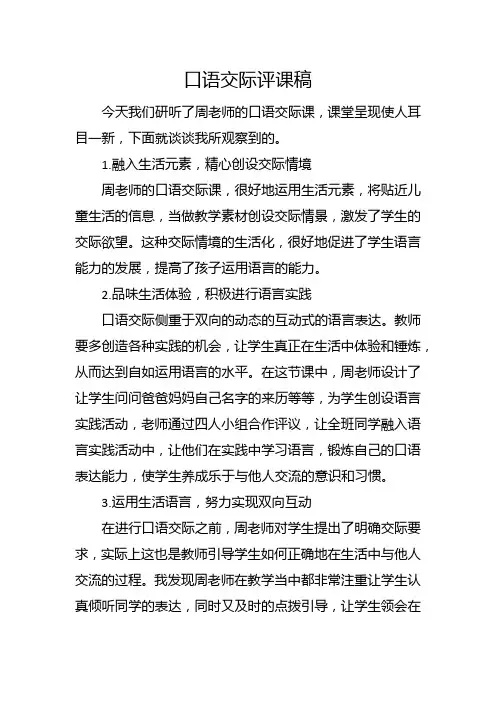 口语交际评课稿

今天我们研听了周老师的口语交际课，课堂呈现使人耳目一新，下面就谈谈我所观察到的。

1.融入生活元素，精心创设交际情境

周老师的口语交际课，很好地运用生活元素，将贴近儿童生活的信息，当做教学素材创设交际情景，激发了学生的交际欲望。这种交际情境的生活化，很好地促进了学生语言能力的发展，提高了孩子运用语言的能力。

2.品味生活体验，积极进行语言实践

口语交际侧重于双向的动态的互动式的语言表达。教师要多创造各种实践的机会，让学生真正在生活中体验和锤炼，从而达到自如运用语言的水平。在这节课中，周老师设计了让学生问问爸爸妈妈自己名字的来历等等，为学生创设语言实践活动，老师通过四人小组合作评议，让全班同学融入语言实践活动中，让他们在实践中学习语言，锻炼自己的口语表达能力，使学生养成乐于与他人交流的意识和习惯。

3.运用生活语言，努力实现双向互动

在进行口语交际之前，周老师对学生提出了明确交际要求，实际上这也是教师引导学生如何正确地在生活中与他人交流的过程。我发现周老师在教学当中都非常注重让学生认真倾听同学的表达，同时又及时的点拨引导，让学生领会在